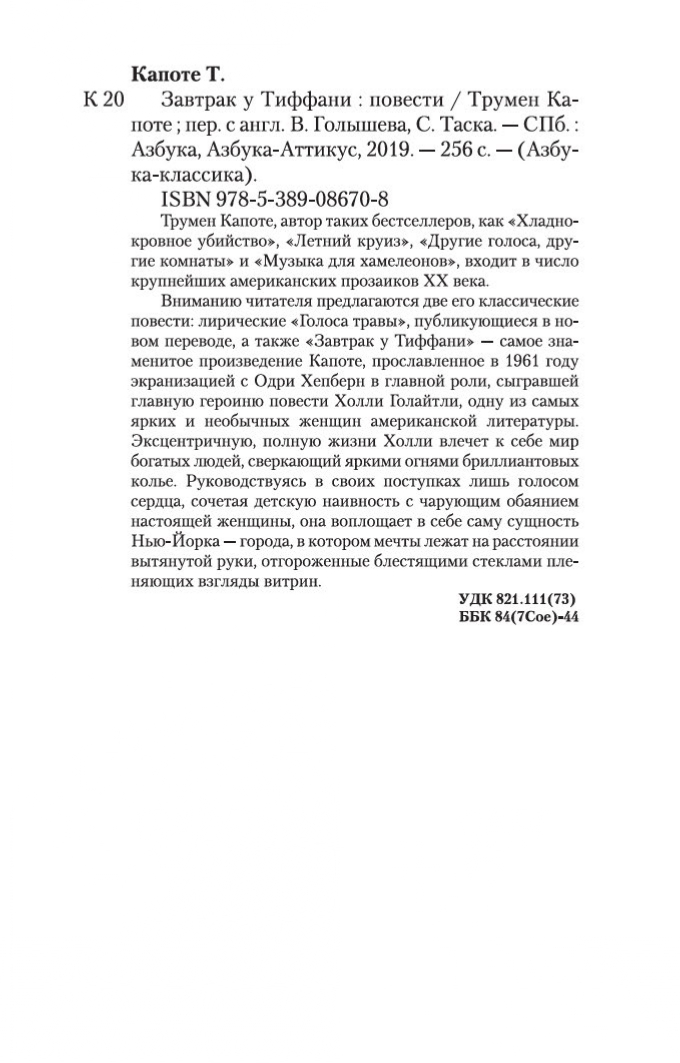 Капоте Т.

К 20 Завтрак у Тиффани : повести / Трумен Капоте ; пер. с англ. В. Голышева, С. Таска. — СПб. : Азбука, Азбука-Аттикус, 2019. — 256 с. — (Азбука-классика).

ISBN 978-5-389-08670-8

Трумен Капоте, автор таких бестселлеров, как «Хладнокровное убийство», «Летний круиз», «Другие голоса, другие комнаты» и «Музыка для хамелеонов», входит в число крупнейших американских прозаиков XX века.

Вниманию читателя предлагаются две его классические повести: лирические «Голоса травы», публикующиеся в новом переводе, а также «Завтрак у Тиффани» — самое знаменитое произведение Капоте, прославленное в 1961 году экранизацией с Одри Хепберн в главной роли, сыгравшей главную героиню повести Холли Голайтли, одну из самых ярких и необычных женщин американской литературы. Эксцентричную, полную жизни Холли влечет к себе мир богатых людей, сверкающий яркими огнями бриллиантовых колье. Руководствуясь в своих поступках лишь голосом сердца, сочетая детскую наивность с чарующим обаянием настоящей женщины, она воплощает в себе саму сущность Нью-Йорка — города, в котором мечты лежат на расстоянии вытянутой руки, отгороженные блестящими стеклами пленяющих взгляды витрин.

УДК 821.111(73)
ББК 84(7Сое)-44